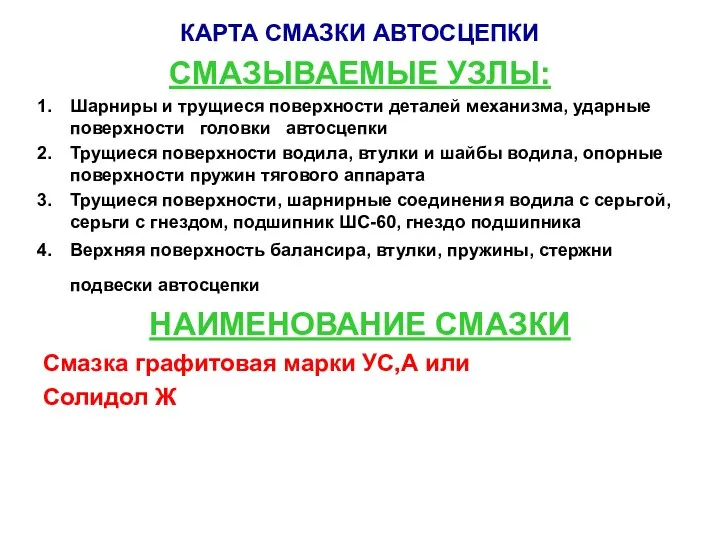 КАРТА СМАЗКИ АВТОСЦЕПКИ

СМАЗЫВАЕМЫЕ УЗЛЫ:

1. Шарниры и трущиеся поверхности деталей механизма, ударные поверхности головки автосцепки
2. Трущиеся поверхности водила, втулки и шайбы водила, опорные поверхности пружин тягового аппарата
3. Трущиеся поверхности, шарнирные соединения водила с серьгой, серьги с гнездом, подшипник ШС-60, гнездо подшипника
4. Верхняя поверхность балансира, втулки, пружины, стержни подвески автосцепки

НАИМЕНОВАНИЕ СМАЗКИ

Смазка графитовая марки УС,А или

Солидол Ж